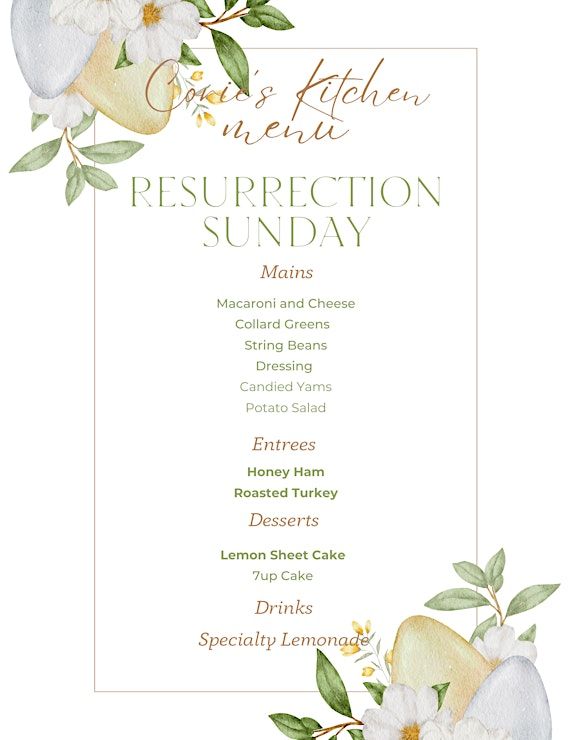 Corie's Kitchen
menu

RESURRECTION
SUNDAY

Mains

Macaroni and Cheese
Collard Greens
String Beans
Dressing
Candied Yams
Potato Salad

Entrees

Honey Ham
Roasted Turkey

Desserts

Lemon Sheet Cake
7up Cake

Drinks

Specialty Lemonade